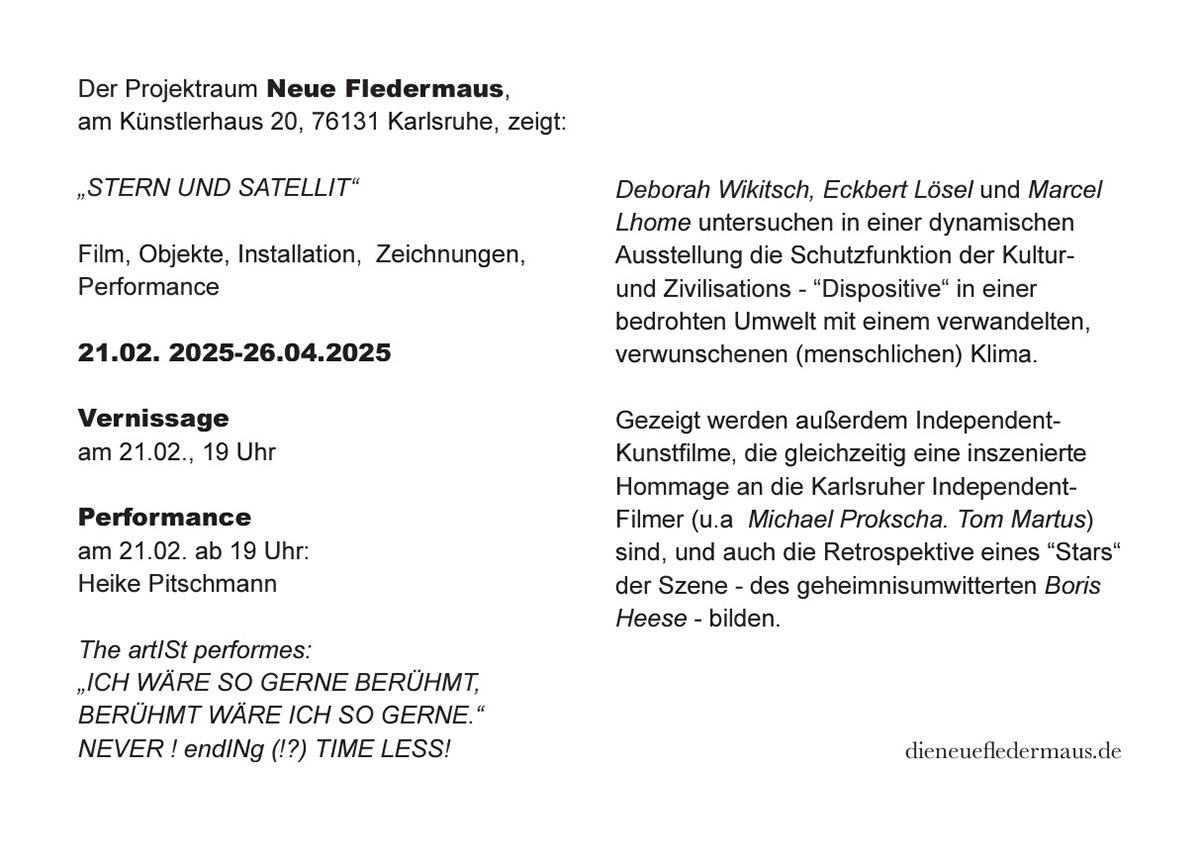 Der Projektraum Neue Fledermaus, am Künstlerhaus 20, 76131 Karlsruhe, zeigt:

„STERN UND SATELLIT“

Film, Objekte, Installation, Zeichnungen, Performance

21.02. 2025-26.04.2025

Vernissage
am 21.02., 19 Uhr

Performance
am 21.02. ab 19 Uhr:
Heike Pitschmann

The artISt performes:
„ICH WÄRE SO GERNE BERÜHMT, BERÜHMT WÄRE ICH SO GERNE.“
NEVER ! endINg (!?) TIME LESS!

Deborah Wikitsch, Eckbert Lösel und Marcel Lhome untersuchen in einer dynamischen Ausstellung die Schutzfunktion der Kultur- und Zivilisations - “Dispositive“ in einer bedrohten Umwelt mit einem verwandelten, verwunschenen (menschlichen) Klima.

Gezeigt werden außerdem Independent-Kunstfilme, die gleichzeitig eine inszenierte Hommage an die Karlsruher Independent-Filmer (u.a Michael Prokscha. Tom Martus) sind, und auch die Retrospektive eines “Stars“ der Szene - des geheimnisumwitterten Boris Heese - bilden.

dieneuefledermaus.de